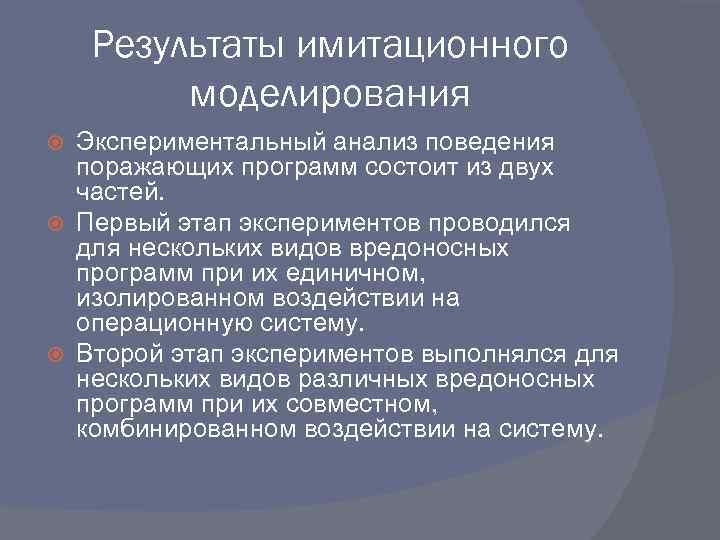 Результаты имитационного моделирования

Экспериментальный анализ поведения поражающих программ состоит из двух частей.

Первый этап экспериментов проводился для нескольких видов вредоносных программ при их единичном, изолированном воздействии на операционную систему.

Второй этап экспериментов выполнялся для нескольких видов различных вредоносных программ при их совместном, комбинированном воздействии на систему.